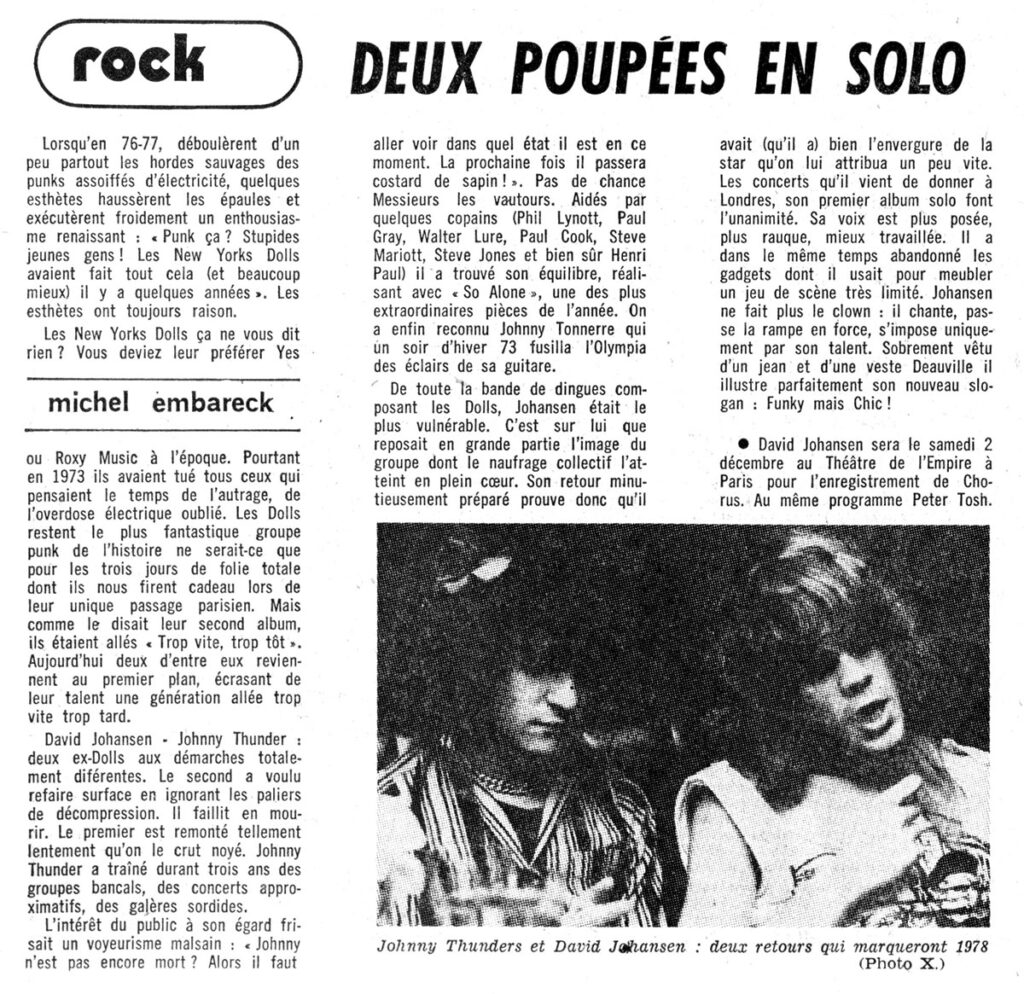 rock

DEUX POUPÉES EN SOLO

Lorsqu'en 76-77, déboulèrent d'un peu partout les hordes sauvages des punks assoiffés d'électricité, quelques esthètes haussèrent les épaules et exécutèrent froidement un enthousiasme renaissant : « Punk ça ? Stupides jeunes gens ! Les New Yorks Dolls avaient fait tout cela (et beaucoup mieux) il y a quelques années ». Les esthètes ont toujours raison.

Les New Yorks Dolls ça ne vous dit rien ? Vous deviez leur préférer Yes

michel embareck

ou Roxy Music à l'époque. Pourtant en 1973 ils avaient tué tous ceux qui pensaient le temps de l'autrage, de l'overdose électrique oublié. Les Dolls restent le plus fantastique groupe punk de l'histoire ne serait-ce que pour les trois jours de folie totale dont ils nous firent cadeau lors de leur unique passage parisien. Mais comme le disait leur second album, ils étaient allés « Trop vite, trop tôt ». Aujourd'hui deux d'entre eux reviennent au premier plan, écrasant de leur talent une génération allée trop vite trop tard.

David Johansen - Johnny Thunder : deux ex-Dolls aux démarches totalement diférentes. Le second a voulu refaire surface en ignorant les paliers de décompression. Il faillit en mourir. Le premier est remonté tellement lentement qu'on le crut noyé. Johnny Thunder a traîné durant trois ans des groupes bancals, des concerts approximatifs, des galères sordides.

L'intérêt du public à son égard frisait un voyeurisme malsain : « Johnny n'est pas encore mort ? Alors il faut aller voir dans quel état il est en ce moment. La prochaine fois il passera costard de sapin ! ». Pas de chance Messieurs les vautours. Aidés par quelques copains (Phil Lynott, Paul Gray, Walter Lure, Paul Cook, Steve Mariott, Steve Jones et bien sûr Henri Paul) il a trouvé son équilibre, réalisant avec « So Alone », une des plus extraordinaires pièces de l'année. On a enfin reconnu Johnny Tonnerre qui un soir d'hiver 73 fusilla l'Olympia des éclairs de sa guitare.

De toute la bande de dingues composant les Dolls, Johansen était le plus vulnérable. C'est sur lui que reposait en grande partie l'image du groupe dont le naufrage collectif l'atteint en plein cœur. Son retour minutieusement préparé prouve donc qu'il avait (qu'il a) bien l'envergure de la star qu'on lui attribua un peu vite. Les concerts qu'il vient de donner à Londres, son premier album solo font l'unanimité. Sa voix est plus posée, plus rauque, mieux travaillée. Il a dans le même temps abandonné les gadgets dont il usait pour meubler un jeu de scène très limité. Johansen ne fait plus le clown : il chante, passe la rampe en force, s'impose uniquement par son talent. Sobrement vêtu d'un jean et d'une veste Deauville il illustre parfaitement son nouveau slogan : Funky mais Chic !

● David Johansen sera le samedi 2 décembre au Théâtre de l'Empire à Paris pour l'enregistrement de Chorus. Au même programme Peter Tosh.

Johnny Thunders et David Johansen : deux retours qui marqueront 1978
(Photo X.)